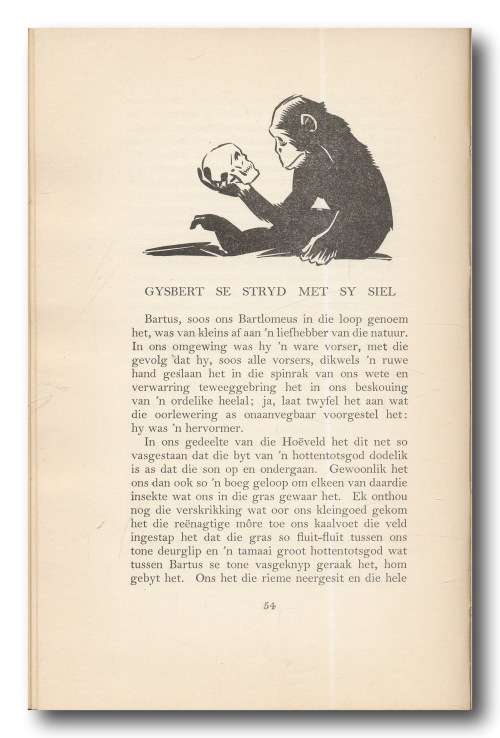 GYSBERT SE STRYD MET SY SIEL

Bartus, soos ons Bartlomeus in die loop genoem het, was van kleins af aan 'n liefhebber van die natuur. In ons omgewing was hy 'n ware vorser, met die gevolg dat hy, soos alle vorsers, dikwels 'n ruwe hand geslaan het in die spinrak van ons wete en verwarring teweeggebring het in ons beskouing van 'n ordelike heelal; ja, laat twyfel het aan wat die oorlewering as onaanvegbaar voorgestel het: hy was 'n hervormer.

In ons gedeelte van die Hoëveld het dit net so vasgestaan dat die byt van 'n hottentotsgod dodelik is as dat die son op en ondergaan. Gewoonlik het ons dan ook so 'n boeg geloop om elkeen van daardie insekte wat ons in die gras gewaar het. Ek onthou nog die verskrikking wat oor ons kleingoed gekom het die reënagtige môre toe ons kaalvoet die veld ingestap het dat die gras so fluit-fluit tussen ons tone deurglip en 'n tamaai groot hottentotsgod wat tussen Bartus se tone vasgeknyp geraak het, hom gebyt het. Ons het die rieme neergesit en die hele

54